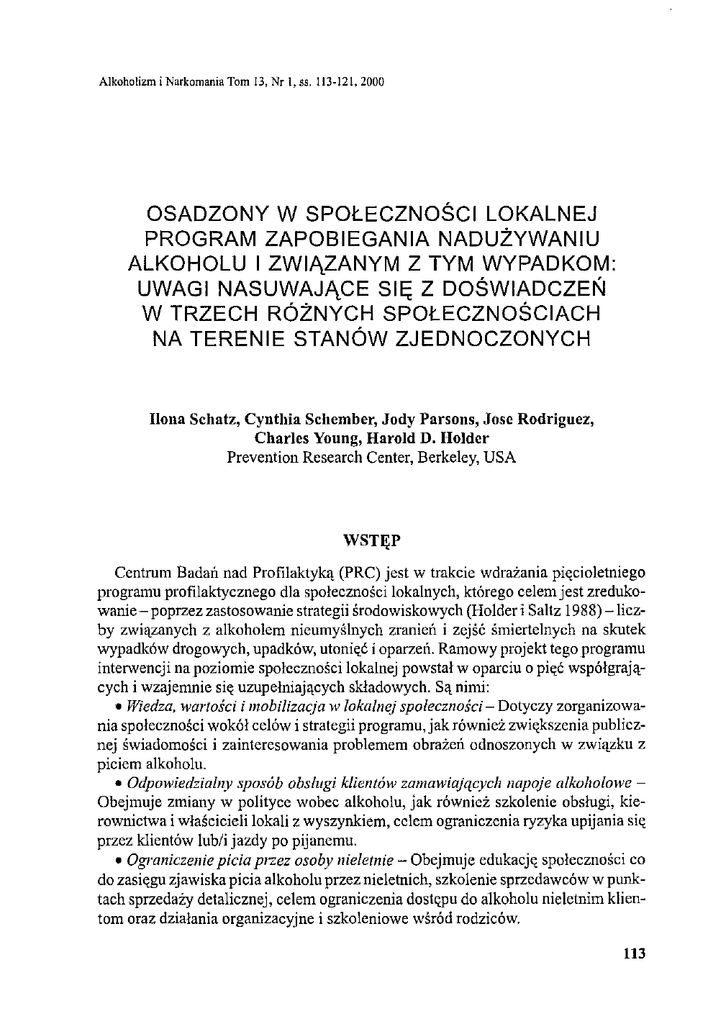 Alkoholizm i Narkomania Tom 13, Nr 1, ss. 113-121, 2000

OSADZONY W SPOŁECZNOŚCI LOKALNEJ PROGRAM ZAPOBIEGANIA NADUŻYWANIU ALKOHOLU I ZWIĄZANYM Z TYM WYPADKOM: UWAGI NASUWAJĄCE SIĘ Z DOŚWIADCZEŃ W TRZECH RÓŻNYCH SPOŁECZNOŚCIACH NA TERENIE STANÓW ZJEDNOCZONYCH

Ilona Schatz, Cynthia Schember, Jody Parsons, Jose Rodriguez, Charles Young, Harold D. Holder
Prevention Research Center, Berkeley, USA

WSTĘP

Centrum Badań nad Profilaktyką (PRC) jest w trakcie wdrażania pięcioletniego programu profilaktycznego dla społeczności lokalnych, którego celem jest zredukowanie – poprzez zastosowanie strategii środowiskowych (Holder i Saltz 1988) – liczby związanych z alkoholem nieumyślnych zranień i zejść śmiertelnych na skutek wypadków drogowych, upadków, utonięć i oparzeń. Ramowy projekt tego programu interwencji na poziomie społeczności lokalnej powstał w oparciu o pięć współgrających i wzajemnie się uzupełniających składowych. Są nimi:

• Wiedza, wartości i mobilizacja w lokalnej społeczności – Dotyczy zorganizowania społeczności wokół celów i strategii programu, jak również zwiększenia publicznej świadomości i zainteresowania problemem obrażeń odnoszonych w związku z piciem alkoholu.

• Odpowiedzialny sposób obsługi klientów zamawiających napoje alkoholowe – Obejmuje zmiany w polityce wobec alkoholu, jak również szkolenie obsługi, kierownictwa i właścicieli lokali z wyszynkiem, celem ograniczenia ryzyka upijania się przez klientów lub/i jazdy po pijanemu.

• Ograniczenie picia przez osoby nieletnie – Obejmuje edukację społeczności co do zasięgu zjawiska picia alkoholu przez nieletnich, szkolenie sprzedawców w punktach sprzedaży detalicznej, celem ograniczenia dostępu do alkoholu nieletnim klientom oraz działania organizacyjne i szkoleniowe wśród rodziców.

113